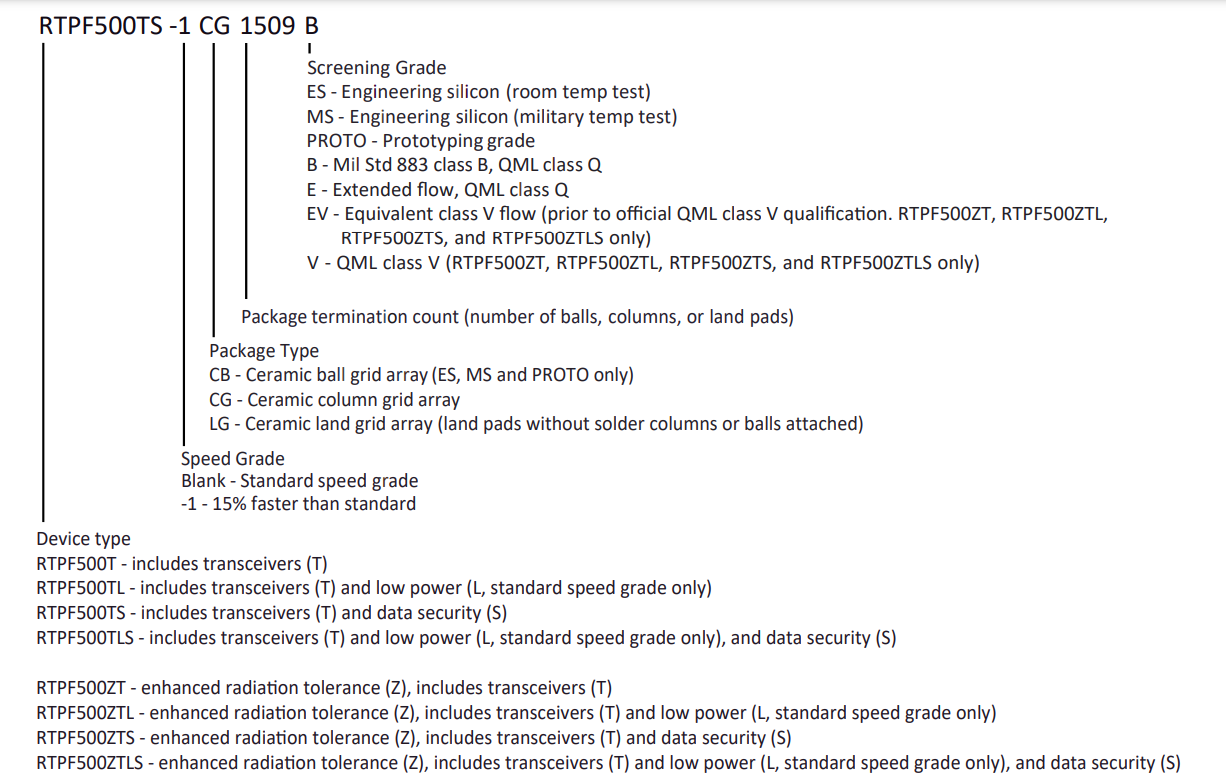 RTPF500TS -1 CG 1509 B

Screening Grade
ES - Engineering silicon (room temp test)
MS - Engineering silicon (military temp test)
PROTO - Prototyping grade
B - Mil Std 883 class B, QML class Q
E - Extended flow, QML class Q
EV - Equivalent class V flow (prior to official QML class V qualification. RTPF500ZT, RTPF500ZTL, RTPF500ZTS, and RTPF500ZTLS only)
V - QML class V (RTPF500ZT, RTPF500ZTL, RTPF500ZTS, and RTPF500ZTLS only)

Package termination count (number of balls, columns, or land pads)

Package Type
CB - Ceramic ball grid array (ES, MS and PROTO only)
CG - Ceramic column grid array
LG - Ceramic land grid array (land pads without solder columns or balls attached)

Speed Grade
Blank - Standard speed grade
-1 - 15% faster than standard

Device type
RTPF500T - includes transceivers (T)
RTPF500TL - includes transceivers (T) and low power (L, standard speed grade only)
RTPF500TS - includes transceivers (T) and data security (S)
RTPF500TLS - includes transceivers (T) and low power (L, standard speed grade only), and data security (S)

RTPF500ZT - enhanced radiation tolerance (Z), includes transceivers (T)
RTPF500ZTL - enhanced radiation tolerance (Z), includes transceivers (T) and low power (L, standard speed grade only)
RTPF500ZTS - enhanced radiation tolerance (Z), includes transceivers (T) and data security (S)
RTPF500ZTLS - enhanced radiation tolerance (Z), includes transceivers (T) and low power (L, standard speed grade only), and data security (S)